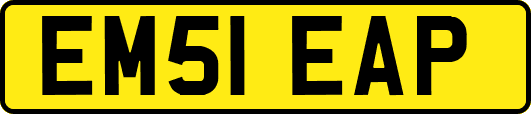 EM51 EAP